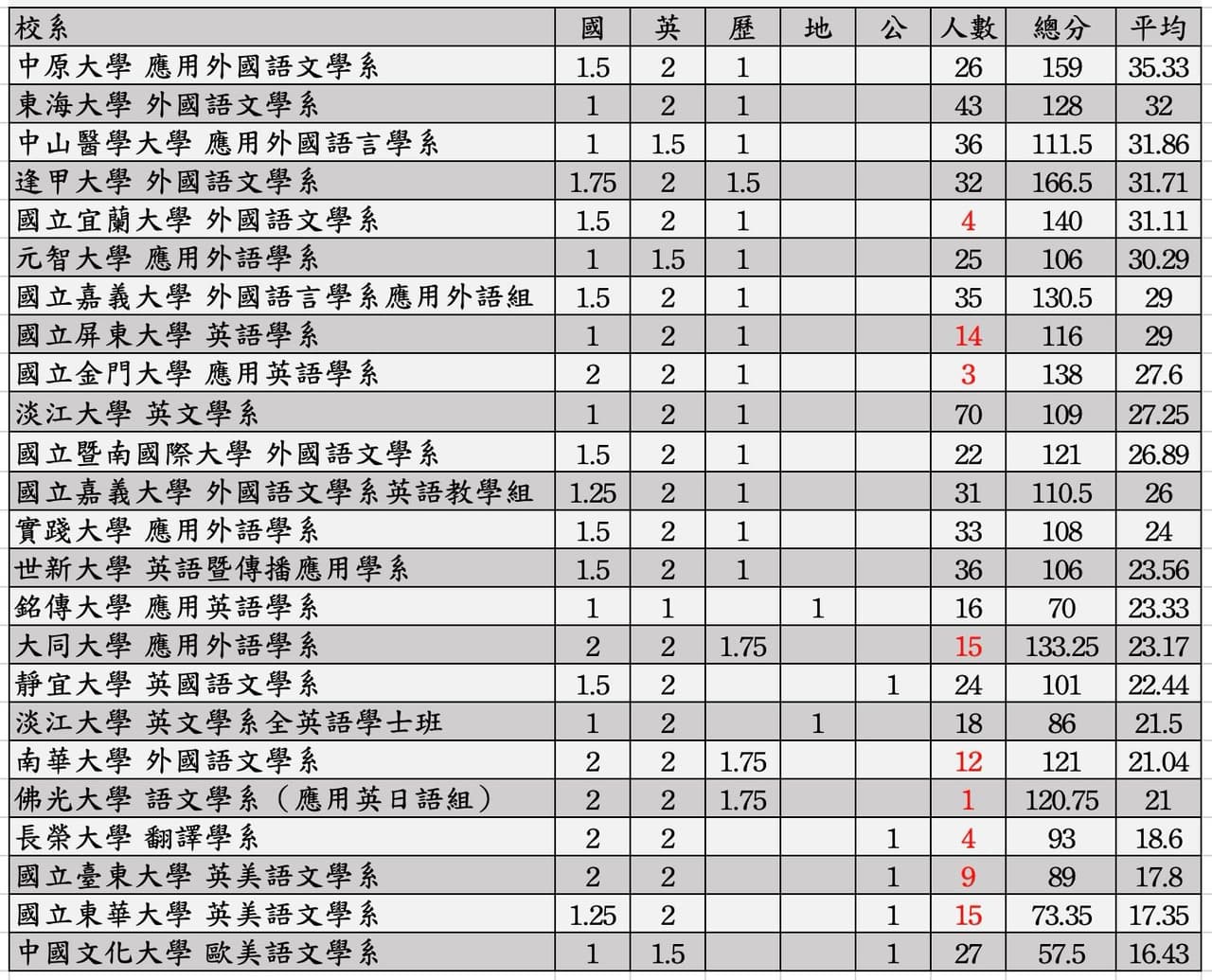 | 校系 | 國 | 英 | 歷 | 地 | 公 | 人數 | 總分 | 平均 |
|---|---|---|---|---|---|---|---|---|
| 中原大學 應用外國語文學系 | 1.5 | 2 | 1 | | | 26 | 159 | 35.33 |
| 東海大學 外國語文學系 | 1 | 2 | 1 | | | 43 | 128 | 32 |
| 中山醫學大學 應用外國語言學系 | 1 | 1.5 | 1 | | | 36 | 111.5 | 31.86 |
| 逢甲大學 外國語文學系 | 1.75 | 2 | 1.5 | | | 32 | 166.5 | 31.71 |
| 國立宜蘭大學 外國語文學系 | 1.5 | 2 | 1 | | | 4 | 140 | 31.11 |
| 元智大學 應用外語學系 | 1 | 1.5 | 1 | | | 25 | 106 | 30.29 |
| 國立嘉義大學 外國語言學系應用外語組 | 1.5 | 2 | 1 | | | 35 | 130.5 | 29 |
| 國立屏東大學 英語學系 | 1 | 2 | 1 | | | 14 | 116 | 29 |
| 國立金門大學 應用英語學系 | 2 | 2 | 1 | | | 3 | 138 | 27.6 |
| 淡江大學 英文學系 | 1 | 2 | 1 | | | 70 | 109 | 27.25 |
| 國立暨南國際大學 外國語文學系 | 1.5 | 2 | 1 | | | 22 | 121 | 26.89 |
| 國立嘉義大學 外國語文學系英語教學組 | 1.25 | 2 | 1 | | | 31 | 110.5 | 26 |
| 實踐大學 應用外語學系 | 1.5 | 2 | 1 | | | 33 | 108 | 24 |
| 世新大學 英語暨傳播應用學系 | 1.5 | 2 | 1 | | | 36 | 106 | 23.56 |
| 銘傳大學 應用英語學系 | 1 | 1 | | 1 | | 16 | 70 | 23.33 |
| 大同大學 應用外語學系 | 2 | 2 | 1.75 | | | 15 | 133.25 | 23.17 |
| 靜宜大學 英國語文學系 | 1.5 | 2 | | | 1 | 24 | 101 | 22.44 |
| 淡江大學 英文學系全英語學士班 | 1 | 2 | | 1 | | 18 | 86 | 21.5 |
| 南華大學 外國語文學系 | 2 | 2 | 1.75 | | | 12 | 121 | 21.04 |
| 佛光大學 語文學系（應用英日語組） | 2 | 2 | 1.75 | | | 1 | 120.75 | 21 |
| 長榮大學 翻譯學系 | 2 | 2 | | | 1 | 4 | 93 | 18.6 |
| 國立臺東大學 英美語文學系 | 2 | 2 | | | 1 | 9 | 89 | 17.8 |
| 國立東華大學 英美語文學系 | 1.25 | 2 | | | 1 | 15 | 73.35 | 17.35 |
| 中國文化大學 歐美語文學系 | 1 | 1.5 | | | 1 | 27 | 57.5 | 16.43 |